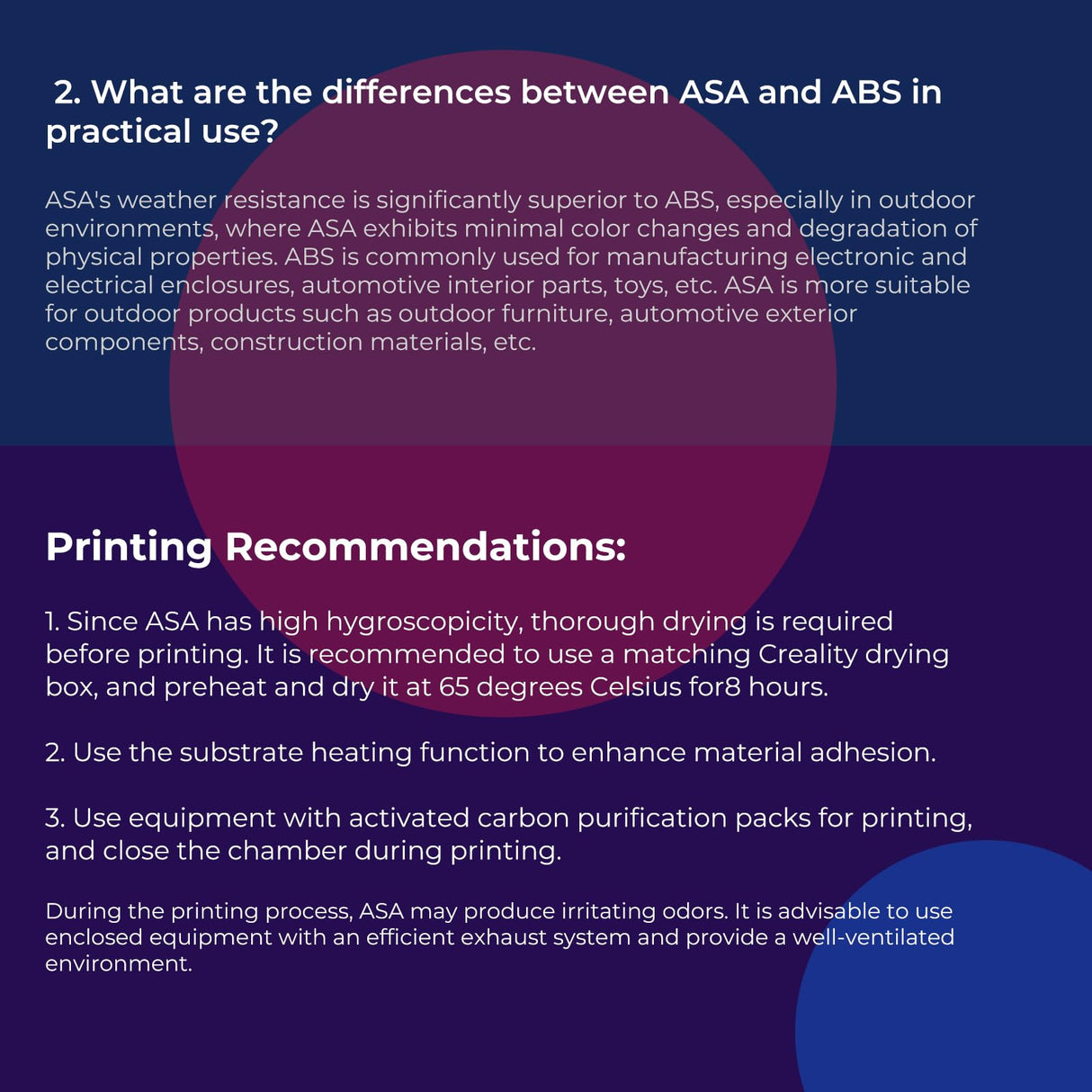 2. What are the differences between ASA and ABS in practical use?

ASA's weather resistance is significantly superior to ABS, especially in outdoor environments, where ASA exhibits minimal color changes and degradation of physical properties. ABS is commonly used for manufacturing electronic and electrical enclosures, automotive interior parts, toys, etc. ASA is more suitable for outdoor products such as outdoor furniture, automotive exterior components, construction materials, etc.

Printing Recommendations:

1. Since ASA has high hygroscopicity, thorough drying is required before printing. It is recommended to use a matching Creality drying box, and preheat and dry it at 65 degrees Celsius for8 hours.

2. Use the substrate heating function to enhance material adhesion.

3. Use equipment with activated carbon purification packs for printing, and close the chamber during printing.

During the printing process, ASA may produce irritating odors. It is advisable to use enclosed equipment with an efficient exhaust system and provide a well-ventilated environment.